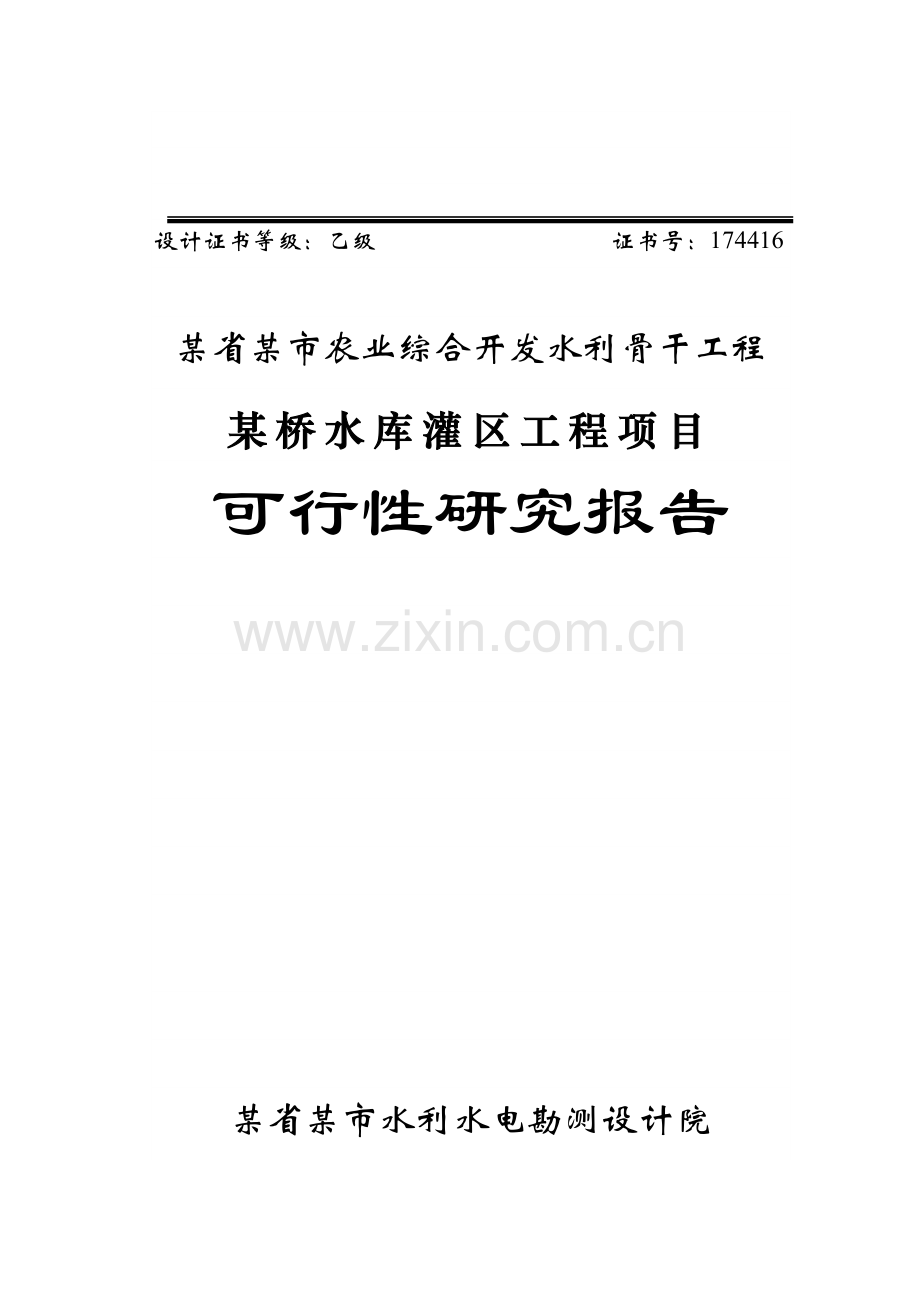 设计证书等级：乙级　　　　　　　　　证书号：174416

某省某市农业综合开发水利骨干工程

某桥水库灌区工程项目

可行性研究报告

www.zixin.com.cn

某省某市水利水电勘测设计院